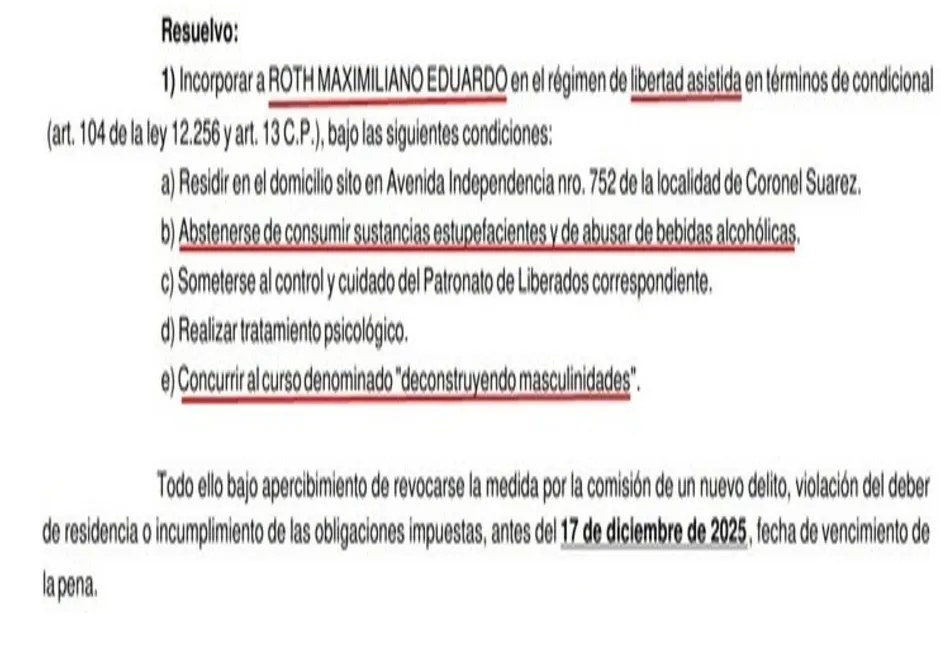 Resuelvo:

1) Incorporar a ROTH MAXIMILIANO EDUARDO en el régimen de libertad asistida en términos de condicional (art. 104 de la ley 12.256 y art. 13 C.P.), bajo las siguientes condiciones:

a) Residir en el domicilio sito en Avenida Independencia nro. 752 de la localidad de Coronel Suarez.

b) Abstenerse de consumir sustancias estupefacientes y de abusar de bebidas alcohólicas.

c) Someterse al control y cuidado del Patronato de Liberados correspondiente.

d) Realizar tratamiento psicológico.

e) Concurrir al curso denominado "deconstruyendo masculinidades".

Todo ello bajo apercibimiento de revocarse la medida por la comisión de un nuevo delito, violación del deber de residencia o incumplimiento de las obligaciones impuestas, antes del 17 de diciembre de 2025, fecha de vencimiento de la pena.